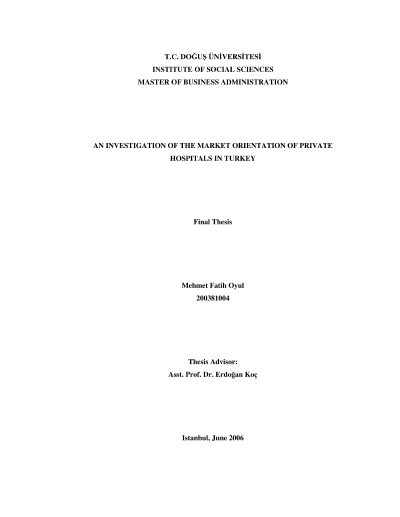 T.C. DOĞUŞ ÜNİVERSİTESİ
INSTITUTE OF SOCIAL SCIENCES
MASTER OF BUSINESS ADMINISTRATION

AN INVESTIGATION OF THE MARKET ORIENTATION OF PRIVATE HOSPITALS IN TURKEY

Final Thesis

Mehmet Fatih Oyul
200381004

Thesis Advisor:
Asst. Prof. Dr. Erdoğan Koç

Istanbul, June 2006